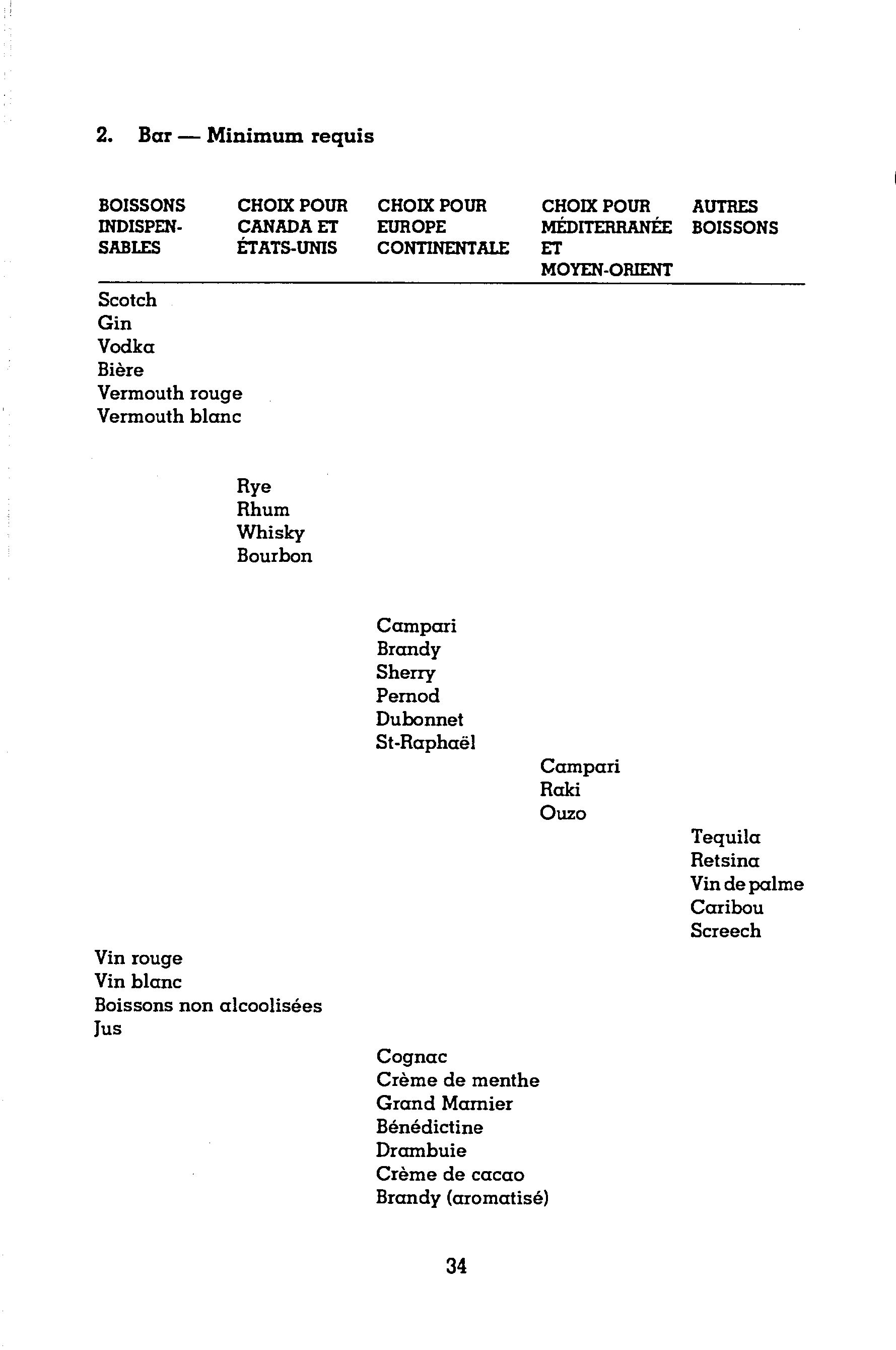 2. Bar — Minimum requis

| BOISSONS INDISPENSABLES | CHOIX POUR CANADA ET ÉTATS-UNIS | CHOIX POUR EUROPE CONTINENTALE | CHOIX POUR MÉDITERRANÉE ET MOYEN-ORIENT | AUTRES BOISSONS |
|---|---|---|---|---|
| Scotch | | | | |
| Gin | | | | |
| Vodka | | | | |
| Bière | | | | |
| Vermouth rouge | | | | |
| Vermouth blanc | | | | |
| | Rye | | | |
| | Rhum | | | |
| | Whisky | | | |
| | Bourbon | | | |
| | | Campari | | |
| | | Brandy | | |
| | | Sherry | | |
| | | Pernod | | |
| | | Dubonnet | | |
| | | St-Raphaël | | |
| | | | Campari | |
| | | | Raki | |
| | | | Ouzo | |
| | | | | Tequila |
| | | | | Retsina |
| | | | | Vin de palme |
| | | | | Caribou |
| | | | | Screech |
| Vin rouge | | | | |
| Vin blanc | | | | |
| Boissons non alcoolisées | | | | |
| Jus | | | | |
| | | Cognac | | |
| | | Crème de menthe | | |
| | | Grand Marnier | | |
| | | Bénédictine | | |
| | | Drambuie | | |
| | | Crème de cacao | | |
| | | Brandy (aromatisé) | | |

34